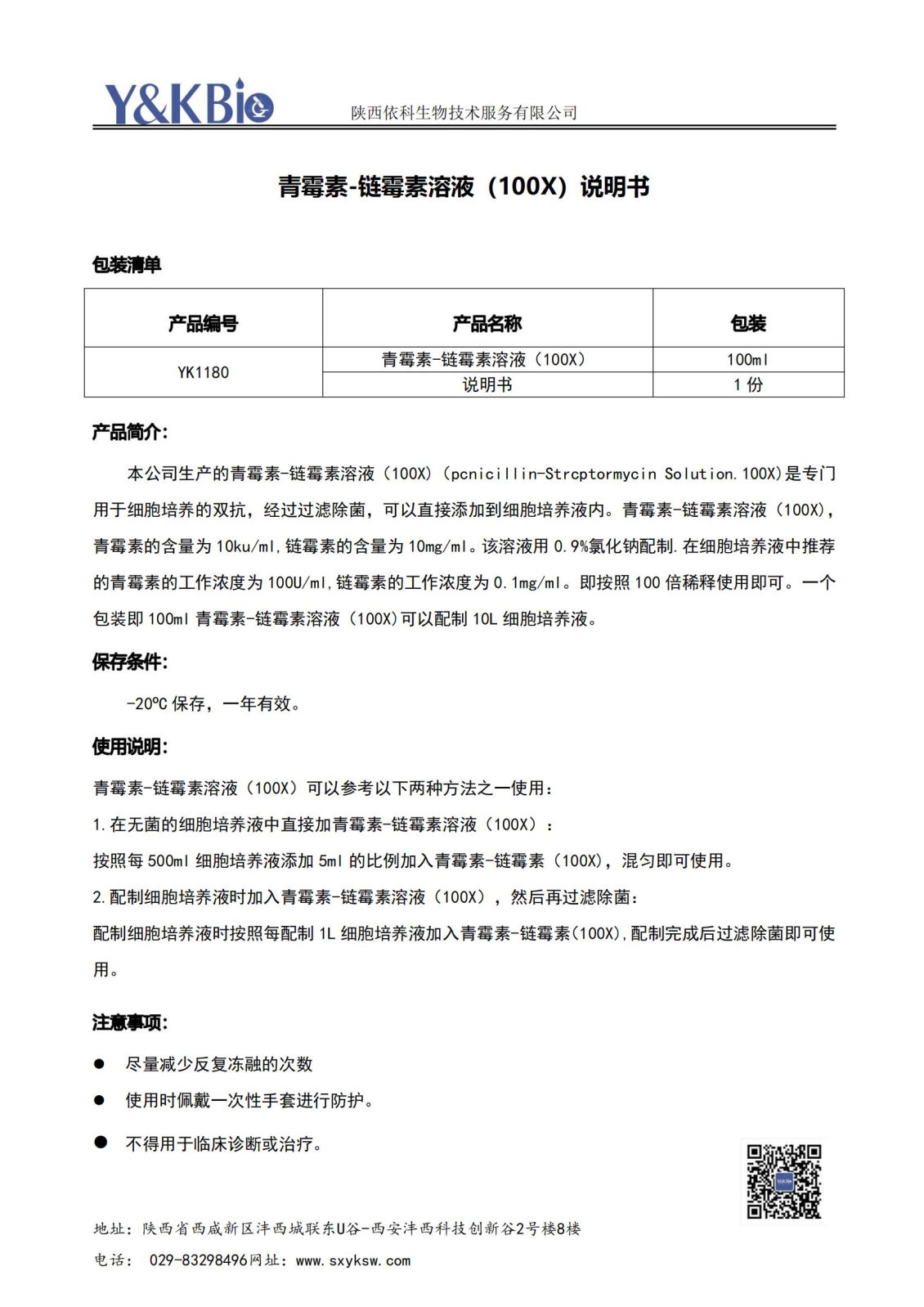 Y&KBio 陕西依科生物技术服务有限公司

青霉素-链霉素溶液（100X）说明书

包装清单

| 产品编号 | 产品名称 | 包装 |
|---|---|---|
| YK1180 | 青霉素-链霉素溶液（100X） | 100ml |
| | 说明书 | 1 份 |

产品简介：

本公司生产的青霉素-链霉素溶液（100X）（pcnicillin-Strcptormycin Solution.100X)是专门用于细胞培养的双抗，经过过滤除菌，可以直接添加到细胞培养液内。青霉素-链霉素溶液（100X），青霉素的含量为 10ku/ml,链霉素的含量为 10mg/ml。该溶液用 0.9%氯化钠配制.在细胞培养液中推荐的青霉素的工作浓度为 100U/ml,链霉素的工作浓度为 0.1mg/ml。即按照 100 倍稀释使用即可。一个包装即 100ml 青霉素-链霉素溶液（100X)可以配制 10L 细胞培养液。

保存条件：

-20℃ 保存，一年有效。

使用说明：

青霉素-链霉素溶液（100X）可以参考以下两种方法之一使用：

1.在无菌的细胞培养液中直接加青霉素-链霉素溶液（100X）：

按照每 500ml 细胞培养液添加 5ml 的比例加入青霉素-链霉素（100X)，混匀即可使用。

2.配制细胞培养液时加入青霉素-链霉素溶液（100X），然后再过滤除菌：

配制细胞培养液时按照每配制 1L 细胞培养液加入青霉素-链霉素(100X),配制完成后过滤除菌即可使用。

注意事项：

● 尽量减少反复冻融的次数

● 使用时佩戴一次性手套进行防护。

● 不得用于临床诊断或治疗。

地址：陕西省西咸新区沣西城联东U谷-西安沣西科技创新谷2号楼8楼

电话： 029-83298496网址：www.sxyksw.com